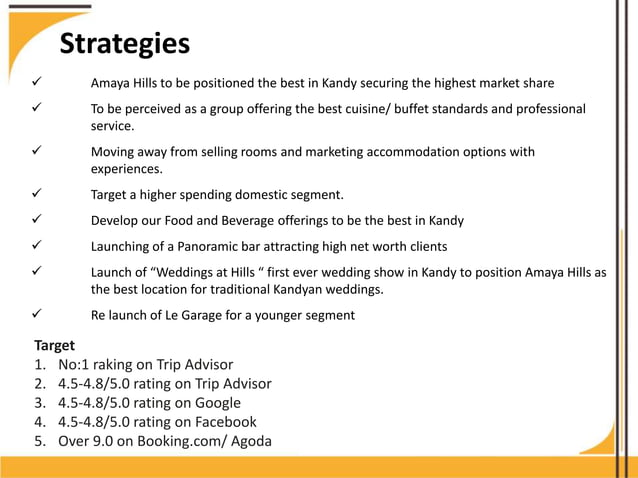 Strategies

✓ Amaya Hills to be positioned the best in Kandy securing the highest market share

✓ To be perceived as a group offering the best cuisine/ buffet standards and professional service.

✓ Moving away from selling rooms and marketing accommodation options with experiences.

✓ Target a higher spending domestic segment.

✓ Develop our Food and Beverage offerings to be the best in Kandy

✓ Launching of a Panoramic bar attracting high net worth clients

✓ Launch of “Weddings at Hills “ first ever wedding show in Kandy to position Amaya Hills as the best location for traditional Kandyan weddings.

✓ Re launch of Le Garage for a younger segment

Target
1. No:1 raking on Trip Advisor
2. 4.5-4.8/5.0 rating on Trip Advisor
3. 4.5-4.8/5.0 rating on Google
4. 4.5-4.8/5.0 rating on Facebook
5. Over 9.0 on Booking.com/ Agoda